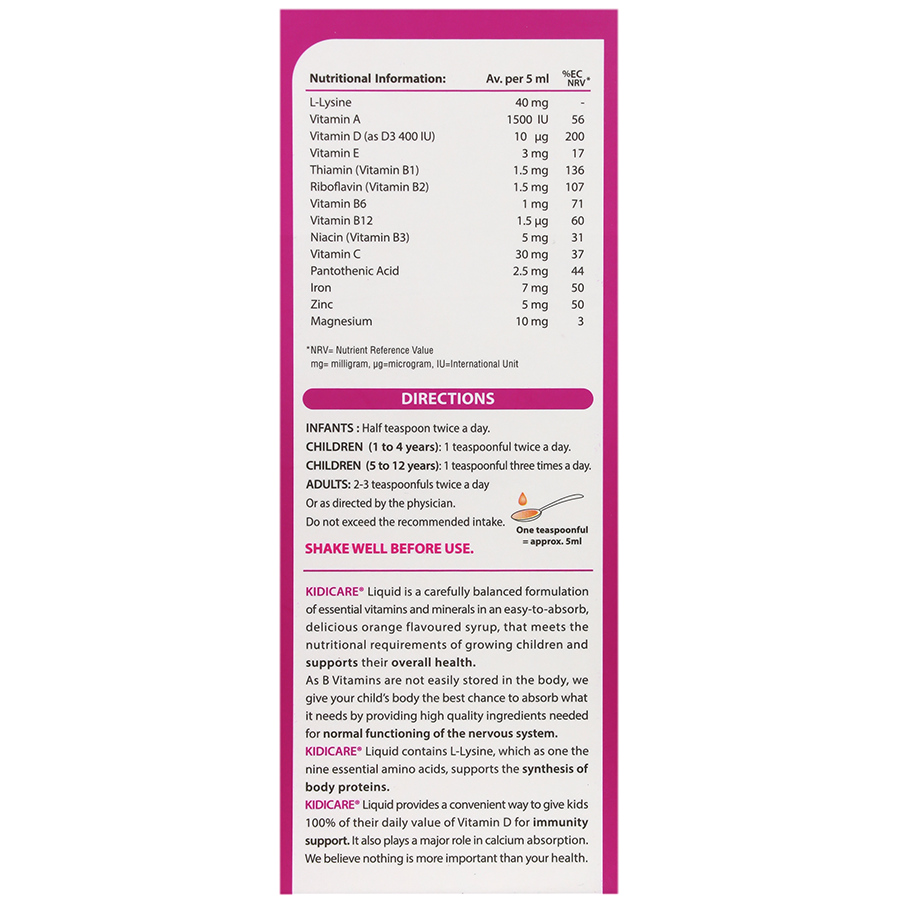 | Nutritional Information: | Av. per 5 ml | %EC NRV* |
|---|---|---|
| L-Lysine | 40 mg | - |
| Vitamin A | 1500 IU | 56 |
| Vitamin D (as D3 400 IU) | 10 μg | 200 |
| Vitamin E | 3 mg | 17 |
| Thiamin (Vitamin B1) | 1.5 mg | 136 |
| Riboflavin (Vitamin B2) | 1.5 mg | 107 |
| Vitamin B6 | 1 mg | 71 |
| Vitamin B12 | 1.5 μg | 60 |
| Niacin (Vitamin B3) | 5 mg | 31 |
| Vitamin C | 30 mg | 37 |
| Pantothenic Acid | 2.5 mg | 44 |
| Iron | 7 mg | 50 |
| Zinc | 5 mg | 50 |
| Magnesium | 10 mg | 3 |

*NRV= Nutrient Reference Value
mg= milligram, μg=microgram, IU=International Unit

DIRECTIONS

INFANTS : Half teaspoon twice a day.
CHILDREN (1 to 4 years): 1 teaspoonful twice a day.
CHILDREN (5 to 12 years): 1 teaspoonful three times a day.
ADULTS: 2-3 teaspoonfuls twice a day
Or as directed by the physician.
Do not exceed the recommended intake.

One teaspoonful = approx. 5ml

SHAKE WELL BEFORE USE.

KIDICARE® Liquid is a carefully balanced formulation of essential vitamins and minerals in an easy-to-absorb, delicious orange flavoured syrup, that meets the nutritional requirements of growing children and supports their overall health.
As B Vitamins are not easily stored in the body, we give your child's body the best chance to absorb what it needs by providing high quality ingredients needed for normal functioning of the nervous system.
KIDICARE® Liquid contains L-Lysine, which as one the nine essential amino acids, supports the synthesis of body proteins.
KIDICARE® Liquid provides a convenient way to give kids 100% of their daily value of Vitamin D for immunity support. It also plays a major role in calcium absorption. We believe nothing is more important than your health.